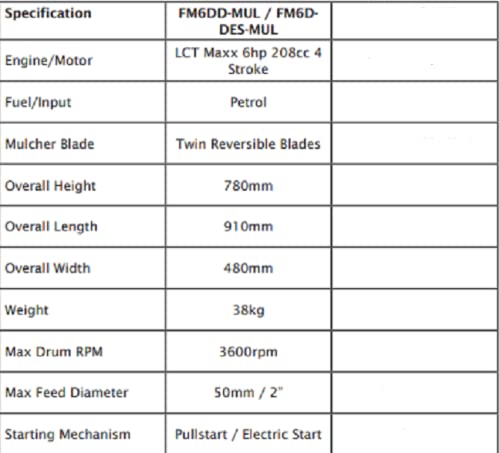 | Specification | FM6DD-MUL / FM6D-DES-MUL | |
|---|---|---|
| Engine/Motor | LCT Maxx 6hp 208cc 4 Stroke | |
| Fuel/Input | Petrol | |
| Mulcher Blade | Twin Reversible Blades | |
| Overall Height | 780mm | |
| Overall Length | 910mm | |
| Overall Width | 480mm | |
| Weight | 38kg | |
| Max Drum RPM | 3600rpm | |
| Max Feed Diameter | 50mm / 2" | |
| Starting Mechanism | Pullstart / Electric Start | |